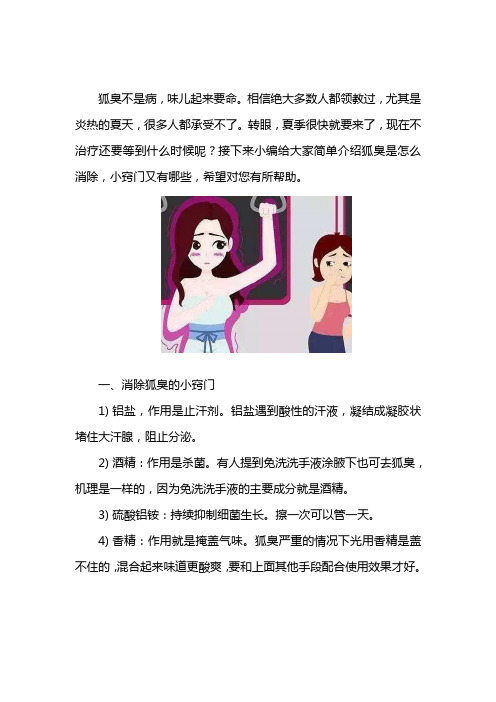 狐臭不是病，味儿起来要命。相信绝大多数人都领教过，尤其是炎热的夏天，很多人都承受不了。转眼，夏季很快就要来了，现在不治疗还要等到什么时候呢？接下来小编给大家简单介绍狐臭是怎么消除，小窍门又有哪些，希望对您有所帮助。

一、消除狐臭的小窍门

1) 铝盐，作用是止汗剂。铝盐遇到酸性的汗液，凝结成凝胶状堵住大汗腺，阻止分泌。

2) 酒精：作用是杀菌。有人提到免洗洗手液涂腋下也可去狐臭，机理是一样的，因为免洗洗手液的主要成分就是酒精。

3) 硫酸铝铵：持续抑制细菌生长。擦一次可以管一天。

4) 香精：作用就是掩盖气味。狐臭严重的情况下光用香精是盖不住的，混合起来味道更酸爽，要和上面其他手段配合使用效果才好。